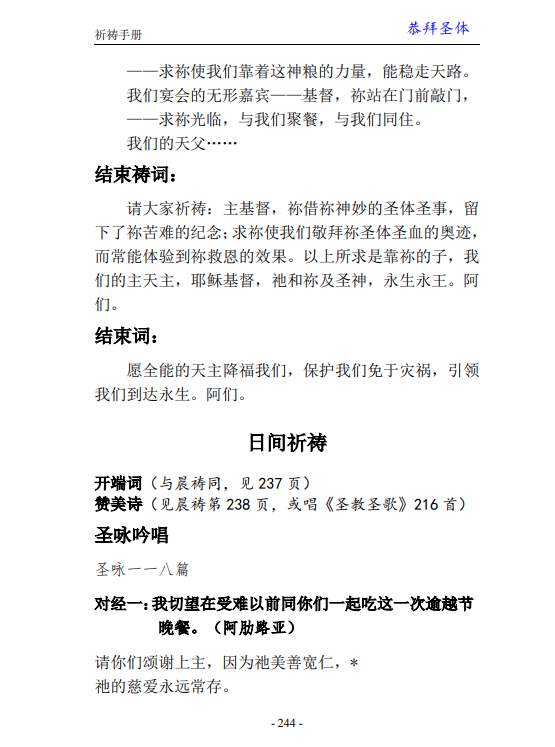 祈祷手册　　恭拜圣体

——求祢使我们靠着这神粮的力量，能稳走天路。
我们宴会的无形嘉宾——基督，祢站在门前敲门，
——求祢光临，与我们聚餐，与我们同住。
我们的天父……

结束祷词：

请大家祈祷：主基督，祢借祢神妙的圣体圣事，留下了祢苦难的纪念；求祢使我们敬拜祢圣体圣血的奥迹，而常能体验到祢救恩的效果。以上所求是靠祢的子，我们的主天主，耶稣基督，祂和祢及圣神，永生永王。阿们。

结束词：

愿全能的天主降福我们，保护我们免于灾祸，引领我们到达永生。阿们。

日间祈祷

开端词（与晨祷同，见 237 页）
赞美诗（见晨祷第 238 页，或唱《圣教圣歌》216 首）

圣咏吟唱

圣咏一一八篇

对经一：我切望在受难以前同你们一起吃这一次逾越节晚餐。（阿肋路亚）

请你们颂谢上主，因为祂美善宽仁，＊
祂的慈爱永远常存。

- 244 -